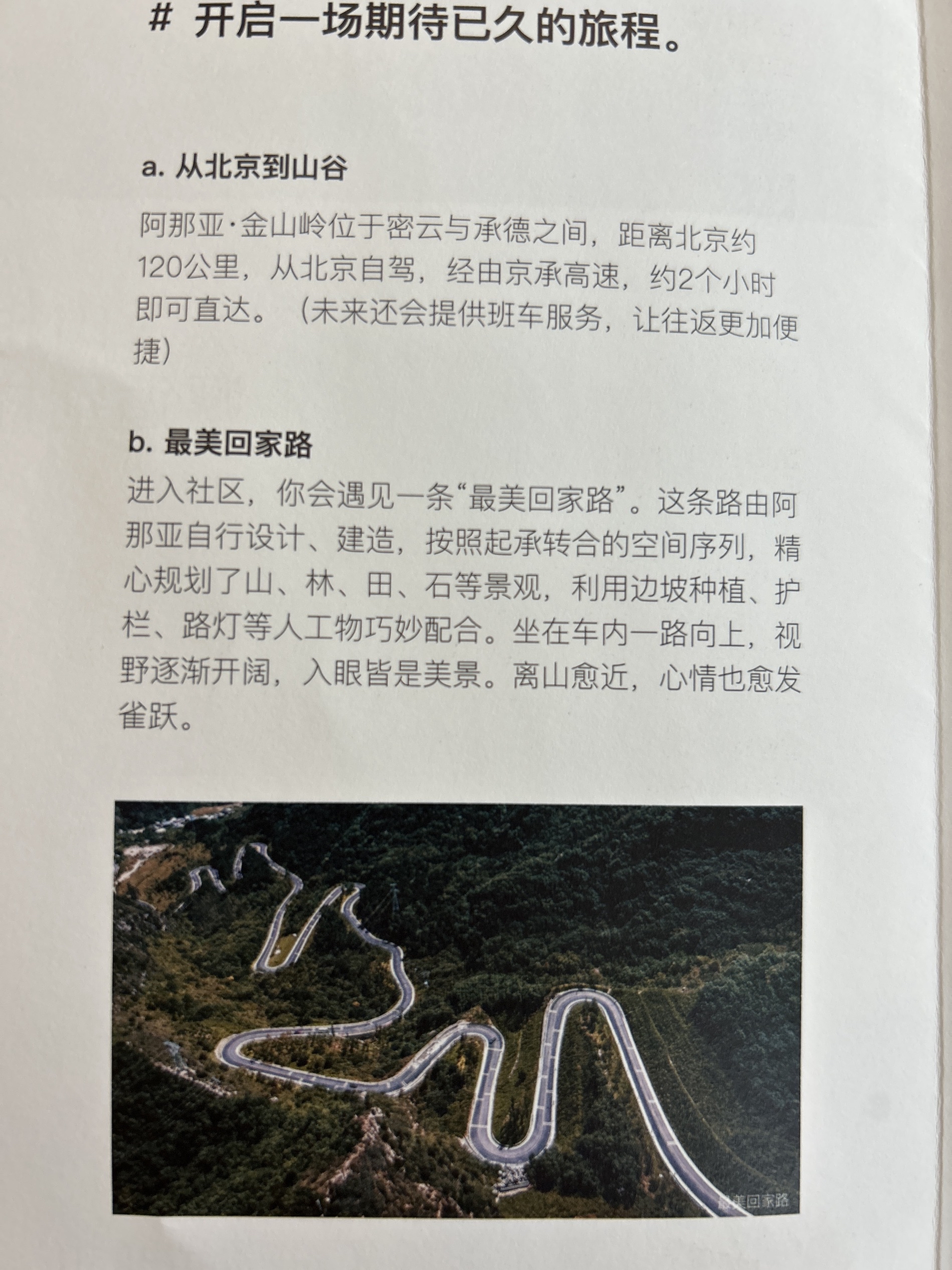 # 开启一场期待已久的旅程。

a. 从北京到山谷

阿那亚·金山岭位于密云与承德之间，距离北京约120公里，从北京自驾，经由京承高速，约2个小时即可直达。（未来还会提供班车服务，让往返更加便捷）

b. 最美回家路

进入社区，你会遇见一条“最美回家路”。这条路由阿那亚自行设计、建造，按照起承转合的空间序列，精心规划了山、林、田、石等景观，利用边坡种植、护栏、路灯等人工物巧妙配合。坐在车内一路向上，视野逐渐开阔，入眼皆是美景。离山愈近，心情也愈发雀跃。

最美回家路